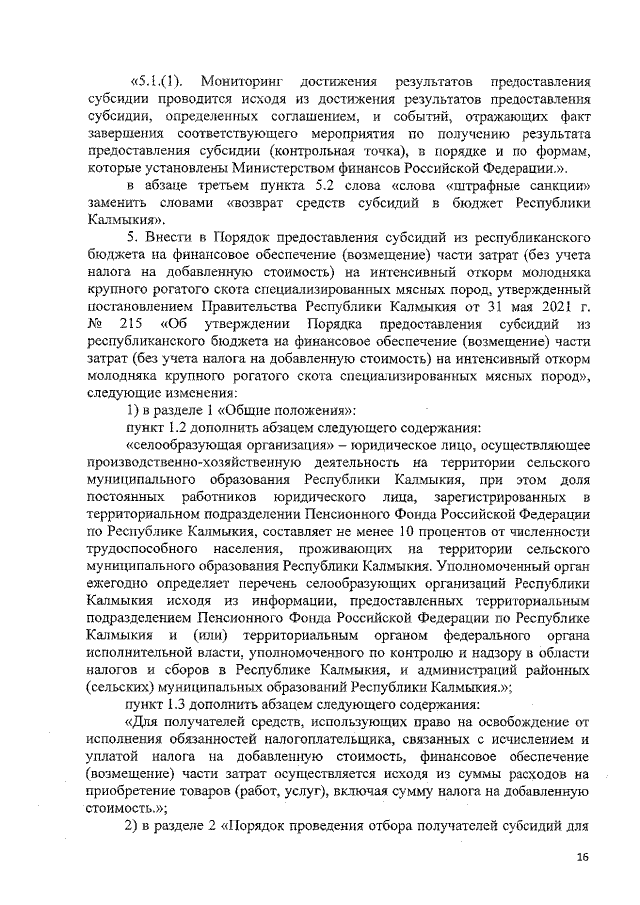 «5.1.(1). Мониторинг достижения результатов предоставления субсидии проводится исходя из достижения результатов предоставления субсидии, определенных соглашением, и событий, отражающих факт завершения соответствующего мероприятия по получению результата предоставления субсидии (контрольная точка), в порядке и по формам, которые установлены Министерством финансов Российской Федерации.».

в абзаце третьем пункта 5.2 слова «слова «штрафные санкции» заменить словами «возврат средств субсидий в бюджет Республики Калмыкия».

5. Внести в Порядок предоставления субсидий из республиканского бюджета на финансовое обеспечение (возмещение) части затрат (без учета налога на добавленную стоимость) на интенсивный откорм молодняка крупного рогатого скота специализированных мясных пород, утвержденный постановлением Правительства Республики Калмыкия от 31 мая 2021 г. № 215 «Об утверждении Порядка предоставления субсидий из республиканского бюджета на финансовое обеспечение (возмещение) части затрат (без учета налога на добавленную стоимость) на интенсивный откорм молодняка крупного рогатого скота специализированных мясных пород», следующие изменения:

1) в разделе 1 «Общие положения»:

пункт 1.2 дополнить абзацем следующего содержания:

«селообразующая организация» – юридическое лицо, осуществляющее производственно-хозяйственную деятельность на территории сельского муниципального образования Республики Калмыкия, при этом доля постоянных работников юридического лица, зарегистрированных в территориальном подразделении Пенсионного Фонда Российской Федерации по Республике Калмыкия, составляет не менее 10 процентов от численности трудоспособного населения, проживающих на территории сельского муниципального образования Республики Калмыкия. Уполномоченный орган ежегодно определяет перечень селообразующих организаций Республики Калмыкия исходя из информации, предоставленных территориальным подразделением Пенсионного Фонда Российской Федерации по Республике Калмыкия и (или) территориальным органом федерального органа исполнительной власти, уполномоченного по контролю и надзору в области налогов и сборов в Республике Калмыкия, и администраций районных (сельских) муниципальных образований Республики Калмыкия.»;

пункт 1.3 дополнить абзацем следующего содержания:

«Для получателей средств, использующих право на освобождение от исполнения обязанностей налогоплательщика, связанных с исчислением и уплатой налога на добавленную стоимость, финансовое обеспечение (возмещение) части затрат осуществляется исходя из суммы расходов на приобретение товаров (работ, услуг), включая сумму налога на добавленную стоимость.»;

2) в разделе 2 «Порядок проведения отбора получателей субсидий для

16